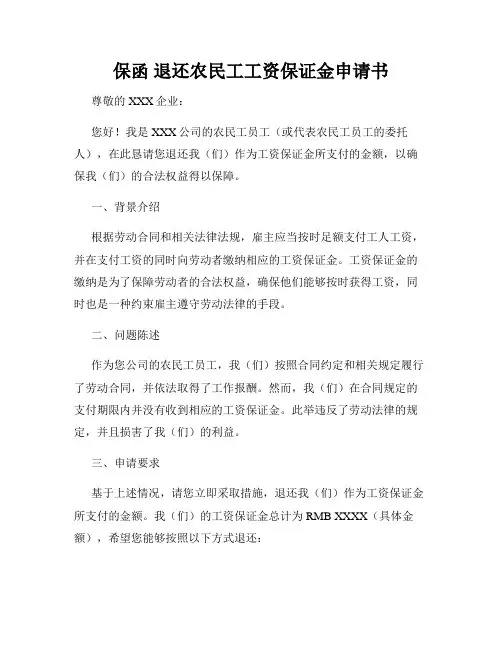 保函 退还农民工工资保证金申请书

尊敬的 XXX 企业：

您好！我是 XXX 公司的农民工员工（或代表农民工员工的委托人），在此恳请您退还我（们）作为工资保证金所支付的金额，以确保我（们）的合法权益得以保障。

一、背景介绍

根据劳动合同和相关法律法规，雇主应当按时足额支付工人工资，并在支付工资的同时向劳动者缴纳相应的工资保证金。工资保证金的缴纳是为了保障劳动者的合法权益，确保他们能够按时获得工资，同时也是一种约束雇主遵守劳动法律的手段。

二、问题陈述

作为您公司的农民工员工，我（们）按照合同约定和相关规定履行了劳动合同，并依法取得了工作报酬。然而，我（们）在合同规定的支付期限内并没有收到相应的工资保证金。此举违反了劳动法律的规定，并且损害了我（们）的利益。

三、申请要求

基于上述情况，请您立即采取措施，退还我（们）作为工资保证金所支付的金额。我（们）的工资保证金总计为 RMB XXXX（具体金额），希望您能够按照以下方式退还：